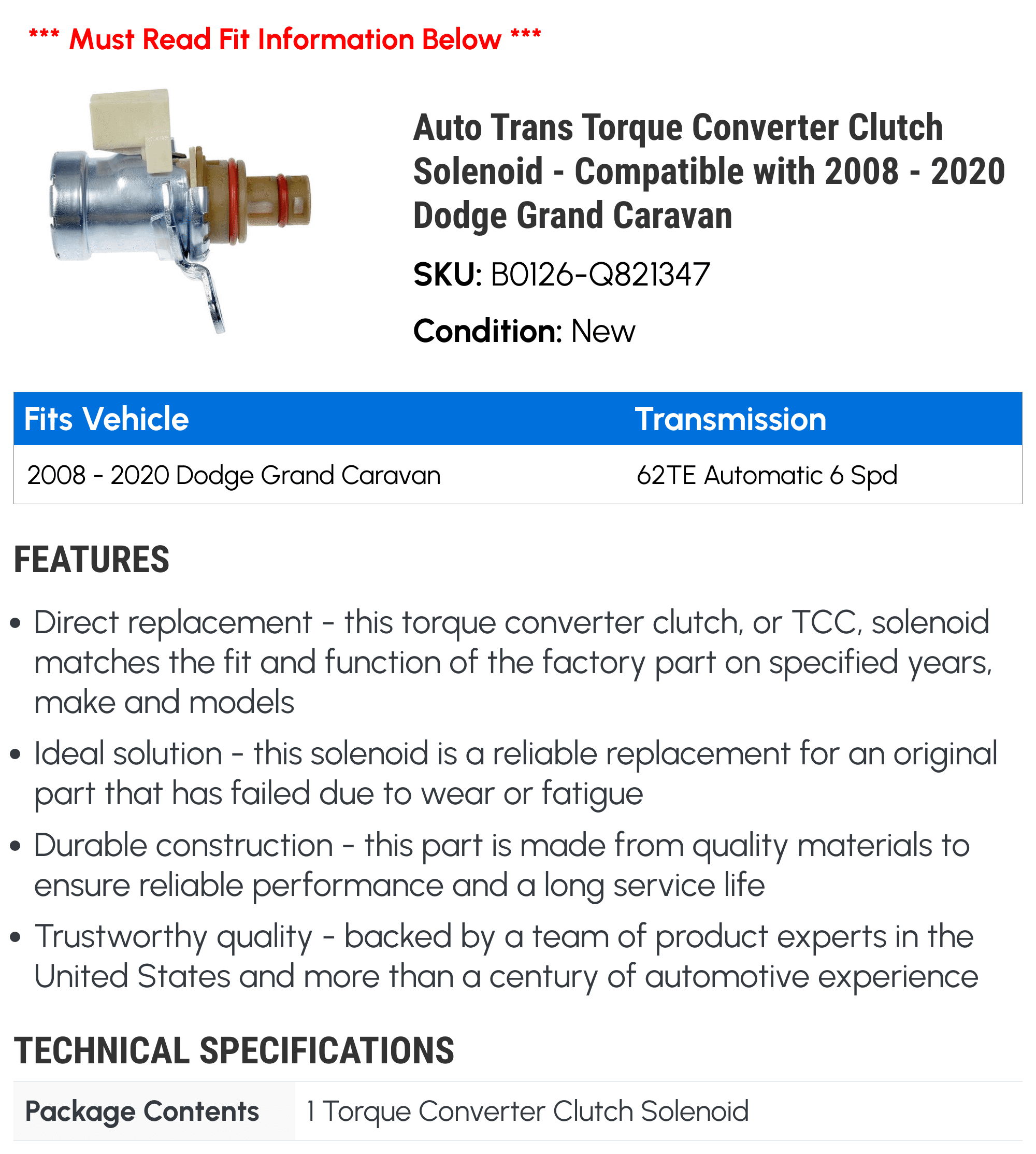 *** Must Read Fit Information Below ***

Auto Trans Torque Converter Clutch Solenoid - Compatible with 2008 - 2020 Dodge Grand Caravan

SKU: B0126-Q821347

Condition: New

| Fits Vehicle | Transmission |
|---|---|
| 2008 - 2020 Dodge Grand Caravan | 62TE Automatic 6 Spd |

FEATURES

• Direct replacement - this torque converter clutch, or TCC, solenoid matches the fit and function of the factory part on specified years, make and models

• Ideal solution - this solenoid is a reliable replacement for an original part that has failed due to wear or fatigue

• Durable construction - this part is made from quality materials to ensure reliable performance and a long service life

• Trustworthy quality - backed by a team of product experts in the United States and more than a century of automotive experience

TECHNICAL SPECIFICATIONS

| Package Contents | 1 Torque Converter Clutch Solenoid |
|---|---|